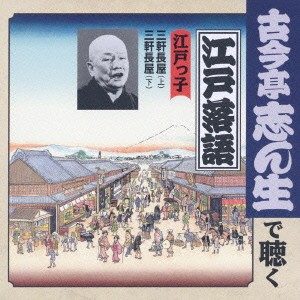 古今亭志ん生で聴く

江戸落語

江戸っ子
三軒長屋（上）
三軒長屋（下）